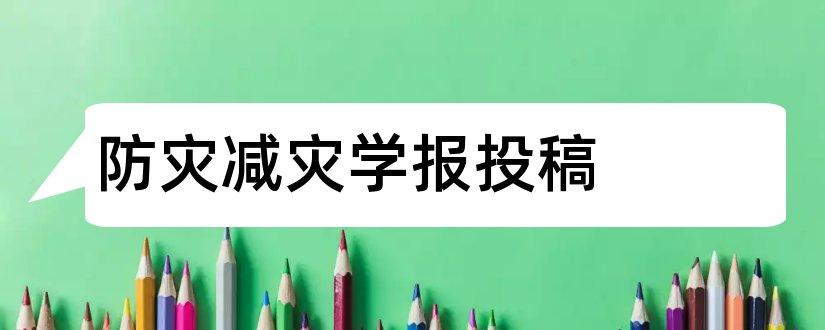 防灾减灾学报投稿